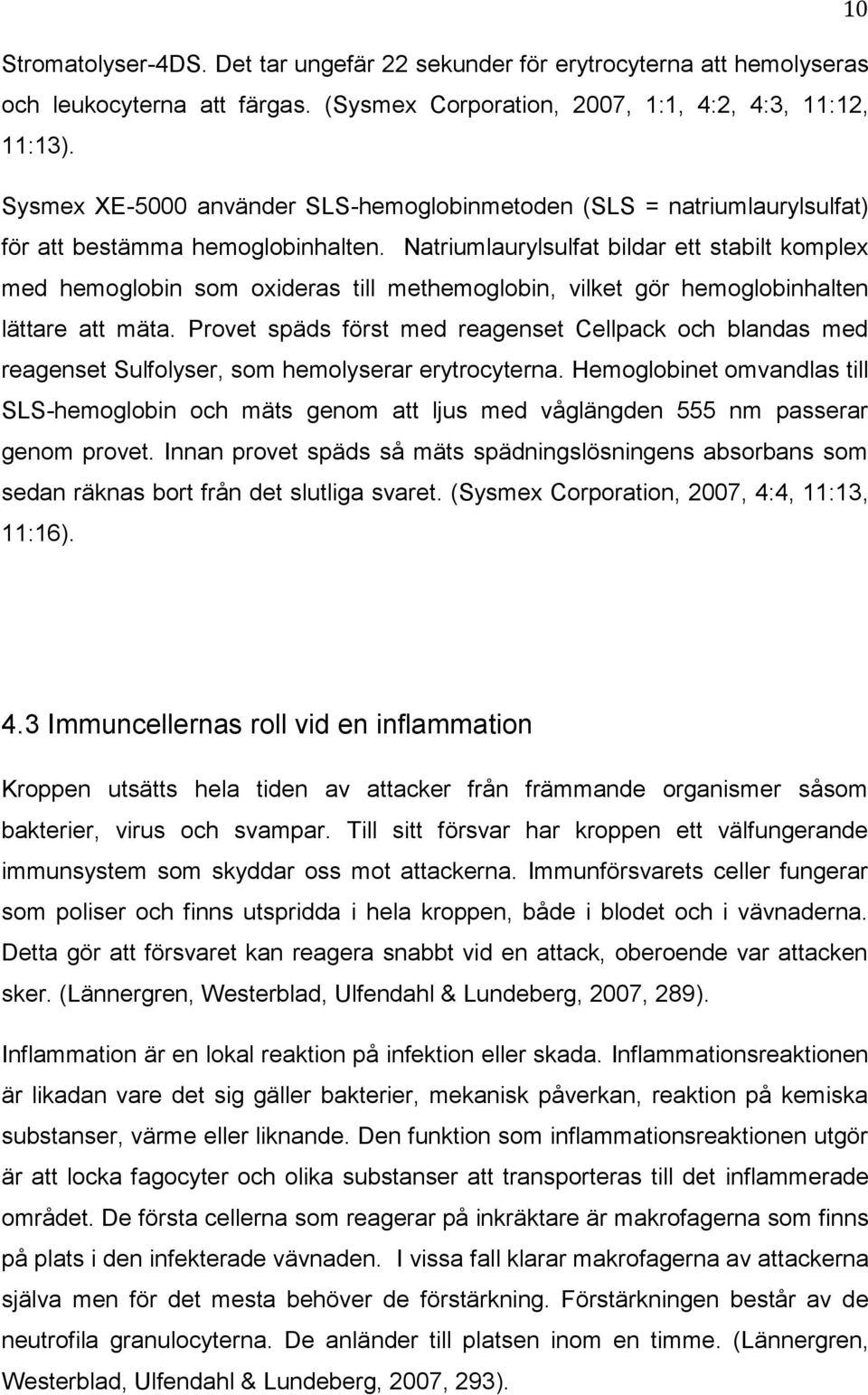 10

Stromatolyser-4DS. Det tar ungefär 22 sekunder för erytrocyterna att hemolyseras och leukocyterna att färgas. (Sysmex Corporation, 2007, 1:1, 4:2, 4:3, 11:12, 11:13).

Sysmex XE-5000 använder SLS-hemoglobinmetoden (SLS = natriumlaurylsulfat) för att bestämma hemoglobinhalten. Natriumlaurylsulfat bildar ett stabilt komplex med hemoglobin som oxideras till methemoglobin, vilket gör hemoglobinhalten lättare att mäta. Provet späds först med reagenset Cellpack och blandas med reagenset Sulfolyser, som hemolyserar erytrocyterna. Hemoglobinet omvandlas till SLS-hemoglobin och mäts genom att ljus med våglängden 555 nm passerar genom provet. Innan provet späds så mäts spädningslösningens absorbans som sedan räknas bort från det slutliga svaret. (Sysmex Corporation, 2007, 4:4, 11:13, 11:16).

4.3 Immuncellernas roll vid en inflammation

Kroppen utsätts hela tiden av attacker från främmande organismer såsom bakterier, virus och svampar. Till sitt försvar har kroppen ett välfungerande immunsystem som skyddar oss mot attackerna. Immunförsvarets celler fungerar som poliser och finns utspridda i hela kroppen, både i blodet och i vävnaderna. Detta gör att försvaret kan reagera snabbt vid en attack, oberoende var attacken sker. (Lännergren, Westerblad, Ulfendahl & Lundeberg, 2007, 289).

Inflammation är en lokal reaktion på infektion eller skada. Inflammationsreaktionen är likadan vare det sig gäller bakterier, mekanisk påverkan, reaktion på kemiska substanser, värme eller liknande. Den funktion som inflammationsreaktionen utgör är att locka fagocyter och olika substanser att transporteras till det inflammerade området. De första cellerna som reagerar på inkräktare är makrofagerna som finns på plats i den infekterade vävnaden. I vissa fall klarar makrofagerna av attackerna själva men för det mesta behöver de förstärkning. Förstärkningen består av de neutrofila granulocyterna. De anländer till platsen inom en timme. (Lännergren, Westerblad, Ulfendahl & Lundeberg, 2007, 293).